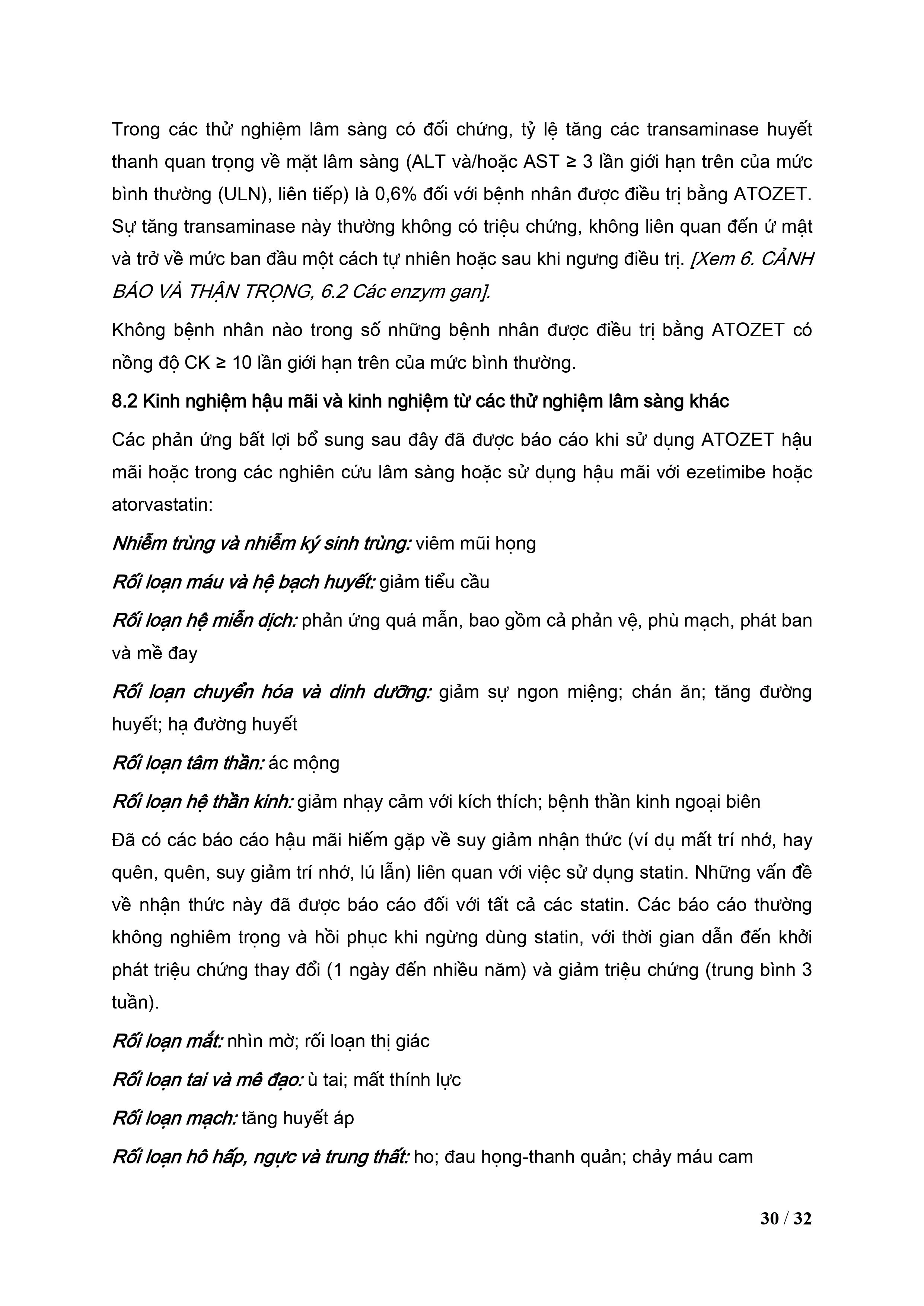 Trong các thử nghiệm lâm sàng có đối chứng, tỷ lệ tăng các transaminase huyết thanh quan trọng về mặt lâm sàng (ALT và/hoặc AST ≥ 3 lần giới hạn trên của mức bình thường (ULN), liên tiếp) là 0,6% đối với bệnh nhân được điều trị bằng ATOZET. Sự tăng transaminase này thường không có triệu chứng, không liên quan đến ứ mật và trở về mức ban đầu một cách tự nhiên hoặc sau khi ngưng điều trị. [Xem 6. CẢNH BÁO VÀ THẬN TRỌNG, 6.2 Các enzym gan].

Không bệnh nhân nào trong số những bệnh nhân được điều trị bằng ATOZET có nồng độ CK ≥ 10 lần giới hạn trên của mức bình thường.

8.2 Kinh nghiệm hậu mãi và kinh nghiệm từ các thử nghiệm lâm sàng khác

Các phản ứng bất lợi bổ sung sau đây đã được báo cáo khi sử dụng ATOZET hậu mãi hoặc trong các nghiên cứu lâm sàng hoặc sử dụng hậu mãi với ezetimibe hoặc atorvastatin:

Nhiễm trùng và nhiễm ký sinh trùng: viêm mũi họng

Rối loạn máu và hệ bạch huyết: giảm tiểu cầu

Rối loạn hệ miễn dịch: phản ứng quá mẫn, bao gồm cả phản vệ, phù mạch, phát ban và mề đay

Rối loạn chuyển hóa và dinh dưỡng: giảm sự ngon miệng; chán ăn; tăng đường huyết; hạ đường huyết

Rối loạn tâm thần: ác mộng

Rối loạn hệ thần kinh: giảm nhạy cảm với kích thích; bệnh thần kinh ngoại biên

Đã có các báo cáo hậu mãi hiếm gặp về suy giảm nhận thức (ví dụ mất trí nhớ, hay quên, quên, suy giảm trí nhớ, lú lẫn) liên quan với việc sử dụng statin. Những vấn đề về nhận thức này đã được báo cáo đối với tất cả các statin. Các báo cáo thường không nghiêm trọng và hồi phục khi ngừng dùng statin, với thời gian dẫn đến khởi phát triệu chứng thay đổi (1 ngày đến nhiều năm) và giảm triệu chứng (trung bình 3 tuần).

Rối loạn mắt: nhìn mờ; rối loạn thị giác

Rối loạn tai và mê đạo: ù tai; mất thính lực

Rối loạn mạch: tăng huyết áp

Rối loạn hô hấp, ngực và trung thất: ho; đau họng-thanh quản; chảy máu cam

30 / 32